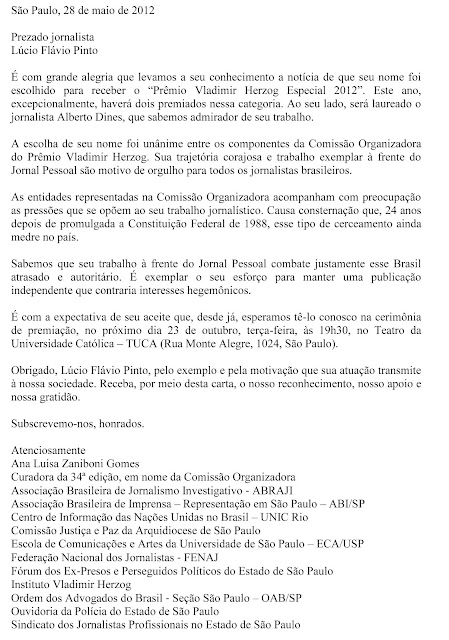 São Paulo, 28 de maio de 2012

Prezado jornalista
Lúcio Flávio Pinto

É com grande alegria que levamos a seu conhecimento a notícia de que seu nome foi escolhido para receber o "Prêmio Vladimir Herzog Especial 2012". Este ano, excepcionalmente, haverá dois premiados nessa categoria. Ao seu lado, será laureado o jornalista Alberto Dines, que sabemos admirador de seu trabalho.

A escolha de seu nome foi unânime entre os componentes da Comissão Organizadora do Prêmio Vladimir Herzog. Sua trajetória corajosa e trabalho exemplar à frente do Jornal Pessoal são motivo de orgulho para todos os jornalistas brasileiros.

As entidades representadas na Comissão Organizadora acompanham com preocupação as pressões que se opõem ao seu trabalho jornalístico. Causa consternação que, 24 anos depois de promulgada a Constituição Federal de 1988, esse tipo de cerceamento ainda medre no país.

Sabemos que seu trabalho à frente do Jornal Pessoal combate justamente esse Brasil atrasado e autoritário. É exemplar o seu esforço para manter uma publicação independente que contraria interesses hegemônicos.

É com a expectativa de seu aceite que, desde já, esperamos tê-lo conosco na cerimônia de premiação, no próximo dia 23 de outubro, terça-feira, às 19h30, no Teatro da Universidade Católica – TUCA (Rua Monte Alegre, 1024, São Paulo).

Obrigado, Lúcio Flávio Pinto, pelo exemplo e pela motivação que sua atuação transmite à nossa sociedade. Receba, por meio desta carta, o nosso reconhecimento, nosso apoio e nossa gratidão.

Subscrevemo-nos, honrados.

Atenciosamente
Ana Luisa Zaniboni Gomes
Curadora da 34ª edição, em nome da Comissão Organizadora
Associação Brasileira de Jornalismo Investigativo - ABRAJI
Associação Brasileira de Imprensa – Representação em São Paulo – ABI/SP
Centro de Informação das Nações Unidas no Brasil – UNIC Rio
Comissão Justiça e Paz da Arquidiocese de São Paulo
Escola de Comunicações e Artes da Universidade de São Paulo – ECA/USP
Federação Nacional dos Jornalistas - FENAJ
Fórum dos Ex-Presos e Perseguidos Políticos do Estado de São Paulo
Instituto Vladimir Herzog
Ordem dos Advogados do Brasil - Seção São Paulo – OAB/SP
Ouvidoria da Polícia do Estado de São Paulo
Sindicato dos Jornalistas Profissionais no Estado de São Paulo